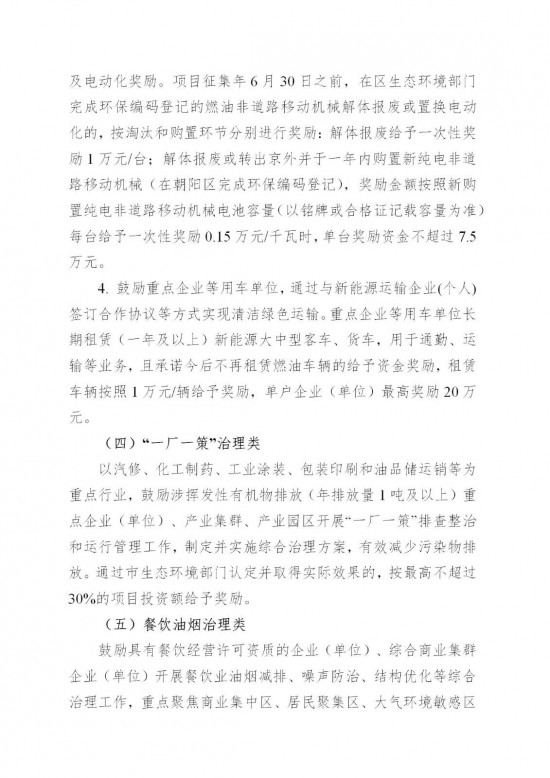 及电动化奖励。项目征集年6月30日之前，在区生态环境部门完成环保编码登记的燃油非道路移动机械解体报废或置换电动化的，按淘汰和购置环节分别进行奖励：解体报废给予一次性奖励1万元/台；解体报废或转出京外并于一年内购置新纯电非道路移动机械（在朝阳区完成环保编码登记），奖励金额按照新购置纯电非道路移动机械电池容量（以铭牌或合格证记载容量为准）每台给予一次性奖励0.15万元/千瓦时，单台奖励资金不超过7.5万元。

4. 鼓励重点企业等用车单位，通过与新能源运输企业(个人)签订合作协议等方式实现清洁绿色运输。重点企业等用车单位长期租赁（一年及以上）新能源大中型客车、货车，用于通勤、运输等业务，且承诺今后不再租赁燃油车辆的给予资金奖励，租赁车辆按照1万元/辆给予奖励，单户企业（单位）最高奖励20万元。

（四）“一厂一策”治理类

以汽修、化工制药、工业涂装、包装印刷和油品储运销等为重点行业，鼓励涉挥发性有机物排放（年排放量1吨及以上）重点企业（单位）、产业集群、产业园区开展“一厂一策”排查整治和运行管理工作，制定并实施综合治理方案，有效减少污染物排放。通过市生态环境部门认定并取得实际效果的，按最高不超过30%的项目投资额给予奖励。

（五）餐饮油烟治理类

鼓励具有餐饮经营许可资质的企业（单位）、综合商业集群企业（单位）开展餐饮业油烟减排、噪声防治、结构优化等综合治理工作，重点聚焦商业集中区、居民聚集区、大气环境敏感区